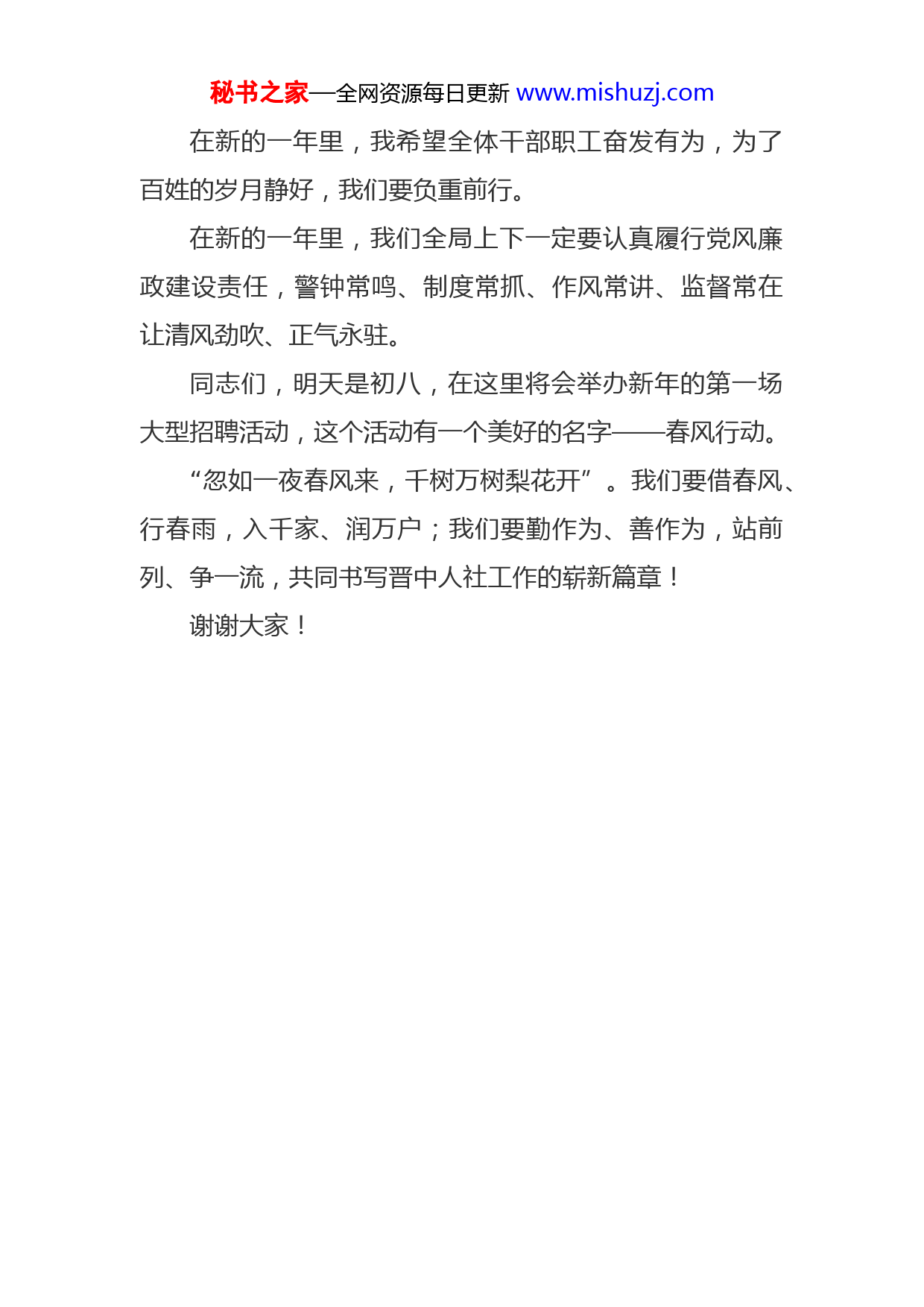 秘书之家—全网资源每日更新 www.mishuzj.com

在新的一年里，我希望全体干部职工奋发有为，为了百姓的岁月静好，我们要负重前行。

在新的一年里，我们全局上下一定要认真履行党风廉政建设责任，警钟常鸣、制度常抓、作风常讲、监督常在让清风劲吹、正气永驻。

同志们，明天是初八，在这里将会举办新年的第一场大型招聘活动，这个活动有一个美好的名字——春风行动。

“忽如一夜春风来，千树万树梨花开”。我们要借春风、行春雨，入千家、润万户；我们要勤作为、善作为，站前列、争一流，共同书写晋中人社工作的崭新篇章！

谢谢大家！